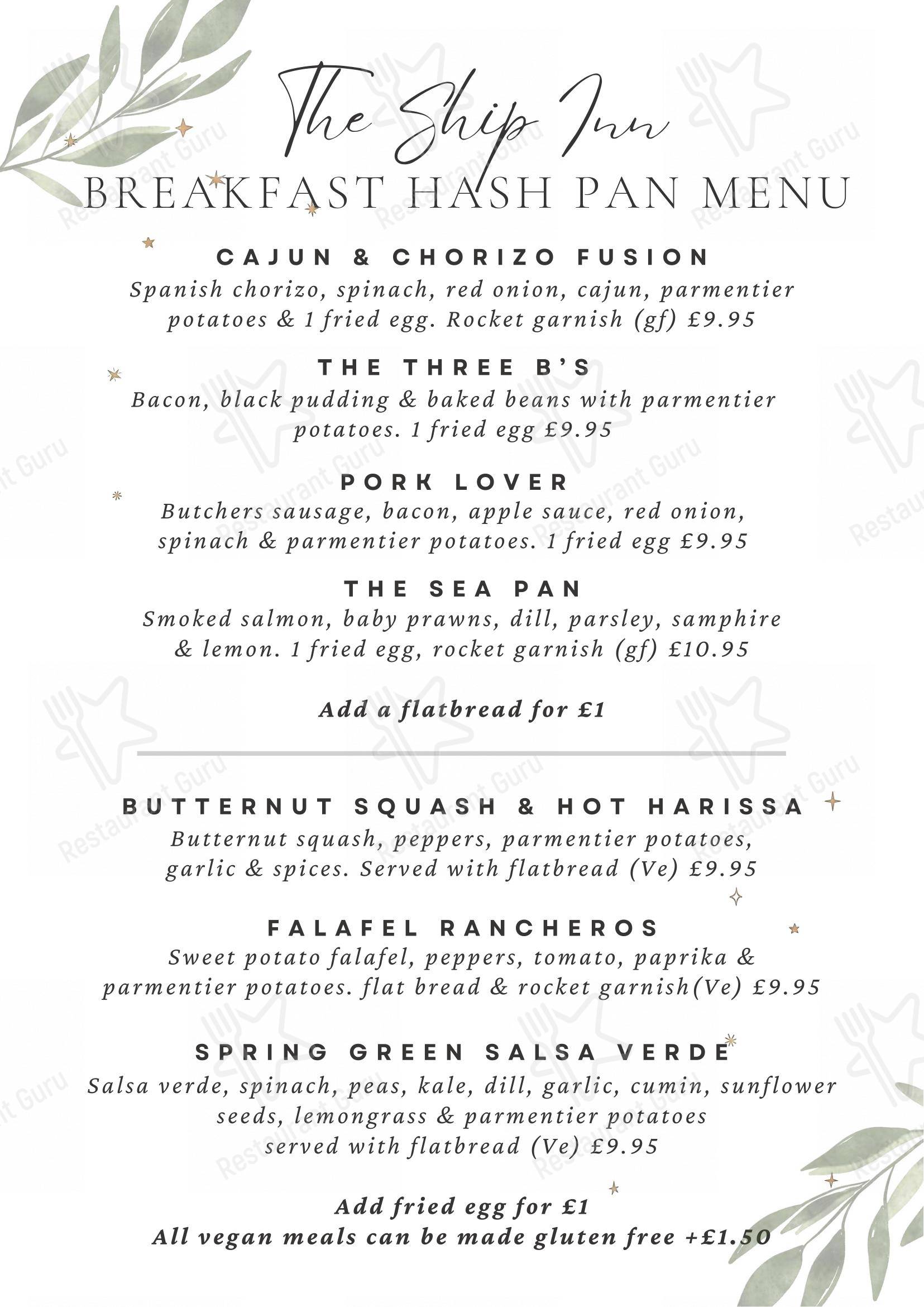 The Ship Inn
BREAKFAST HASH PAN MENU

CAJUN & CHORIZO FUSION
Spanish chorizo, spinach, red onion, cajun, parmentier potatoes & 1 fried egg. Rocket garnish (gf) £9.95

THE THREE B'S
Bacon, black pudding & baked beans with parmentier potatoes. 1 fried egg £9.95

PORK LOVER
Butchers sausage, bacon, apple sauce, red onion, spinach & parmentier potatoes. 1 fried egg £9.95

THE SEA PAN
Smoked salmon, baby prawns, dill, parsley, samphire & lemon. 1 fried egg, rocket garnish (gf) £10.95

Add a flatbread for £1

BUTTERNUT SQUASH & HOT HARISSA
Butternut squash, peppers, parmentier potatoes, garlic & spices. Served with flatbread (Ve) £9.95

FALAFEL RANCHEROS
Sweet potato falafel, peppers, tomato, paprika & parmentier potatoes. flat bread & rocket garnish(Ve) £9.95

SPRING GREEN SALSA VERDE
Salsa verde, spinach, peas, kale, dill, garlic, cumin, sunflower seeds, lemongrass & parmentier potatoes served with flatbread (Ve) £9.95

Add fried egg for £1
All vegan meals can be made gluten free +£1.50

Restaurant Guru